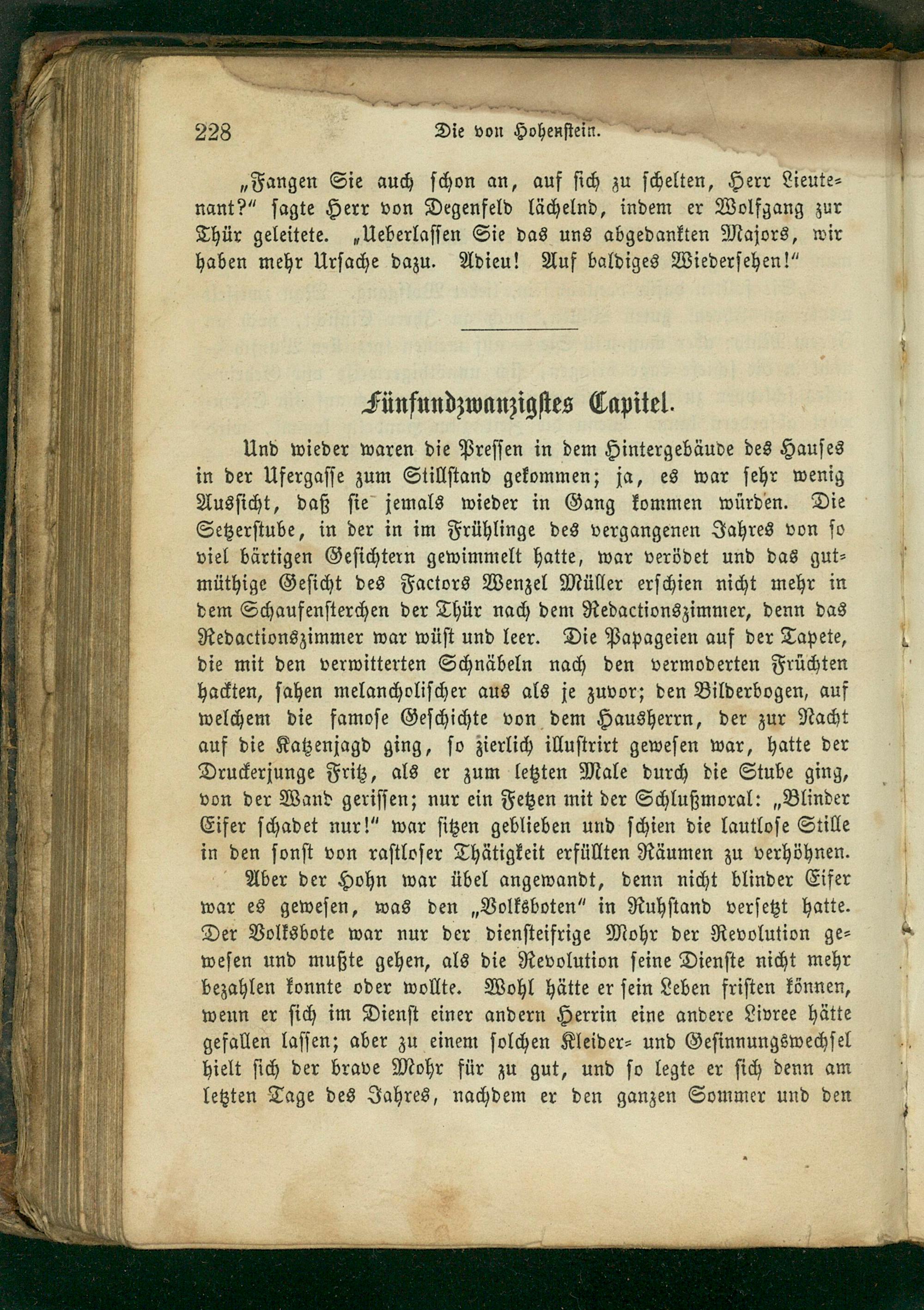 228 Die von Hohenstein.

„Fangen Sie auch schon an, auf sich zu schelten, Herr Lieutenant?“ sagte Herr von Degenfeld lächelnd, indem er Wolfgang zur Thür geleitete. „Ueberlassen Sie das uns abgedankten Majors, wir haben mehr Ursache dazu. Adieu! Auf baldiges Wiedersehen!“

Fünfundzwanzigstes Capitel.

Und wieder waren die Pressen in dem Hintergebäude des Hauses in der Ufergasse zum Stillstand gekommen; ja, es war sehr wenig Aussicht, daß sie jemals wieder in Gang kommen würden. Die Setzerstube, in der in im Frühlinge des vergangenen Jahres von so viel bärtigen Gesichtern gewimmelt hatte, war verödet und das gutmüthige Gesicht des Factors Wenzel Müller erschien nicht mehr in dem Schaufensterchen der Thür nach dem Redactionszimmer, denn das Redactionszimmer war wüst und leer. Die Papageien auf der Tapete, die mit den verwitterten Schnäbeln nach den vermoderten Früchten hackten, sahen melancholischer aus als je zuvor; den Bilderbogen, auf welchem die famose Geschichte von dem Hausherrn, der zur Nacht auf die Katzenjagd ging, so zierlich illustrirt gewesen war, hatte der Druckerjunge Fritz, als er zum letzten Male durch die Stube ging, von der Wand gerissen; nur ein Fetzen mit der Schlußmoral: „Blinder Eifer schadet nur!“ war sitzen geblieben und schien die lautlose Stille in den sonst von rastloser Thätigkeit erfüllten Räumen zu verhöhnen.

Aber der Hohn war übel angewandt, denn nicht blinder Eifer war es gewesen, was den „Volksboten“ in Ruhstand versetzt hatte. Der Volksbote war nur der diensteifrige Mohr der Revolution gewesen und mußte gehen, als die Revolution seine Dienste nicht mehr bezahlen konnte oder wollte. Wohl hätte er sein Leben fristen können, wenn er sich im Dienst einer andern Herrin eine andere Livree hätte gefallen lassen; aber zu einem solchen Kleider- und Gesinnungswechsel hielt sich der brave Mohr für zu gut, und so legte er sich denn am letzten Tage des Jahres, nachdem er den ganzen Sommer und den